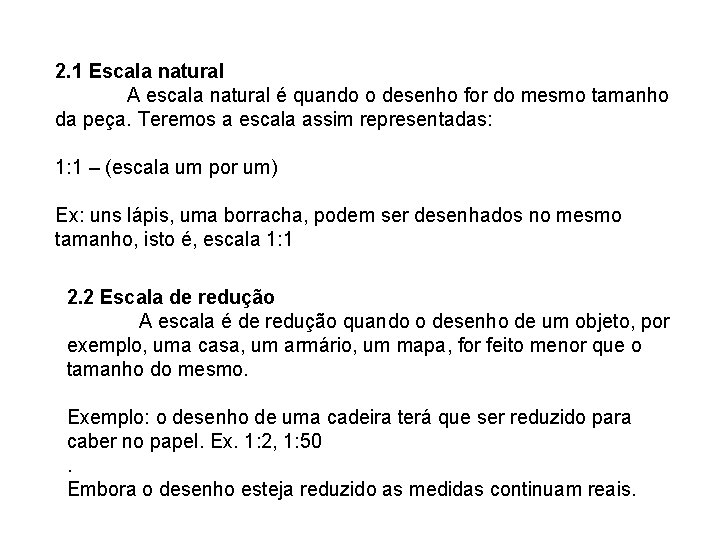 2.1 Escala natural

A escala natural é quando o desenho for do mesmo tamanho da peça. Teremos a escala assim representadas:

1:1 – (escala um por um)

Ex: uns lápis, uma borracha, podem ser desenhados no mesmo tamanho, isto é, escala 1:1

2.2 Escala de redução

A escala é de redução quando o desenho de um objeto, por exemplo, uma casa, um armário, um mapa, for feito menor que o tamanho do mesmo.

Exemplo: o desenho de uma cadeira terá que ser reduzido para caber no papel. Ex. 1:2, 1:50

.

Embora o desenho esteja reduzido as medidas continuam reais.